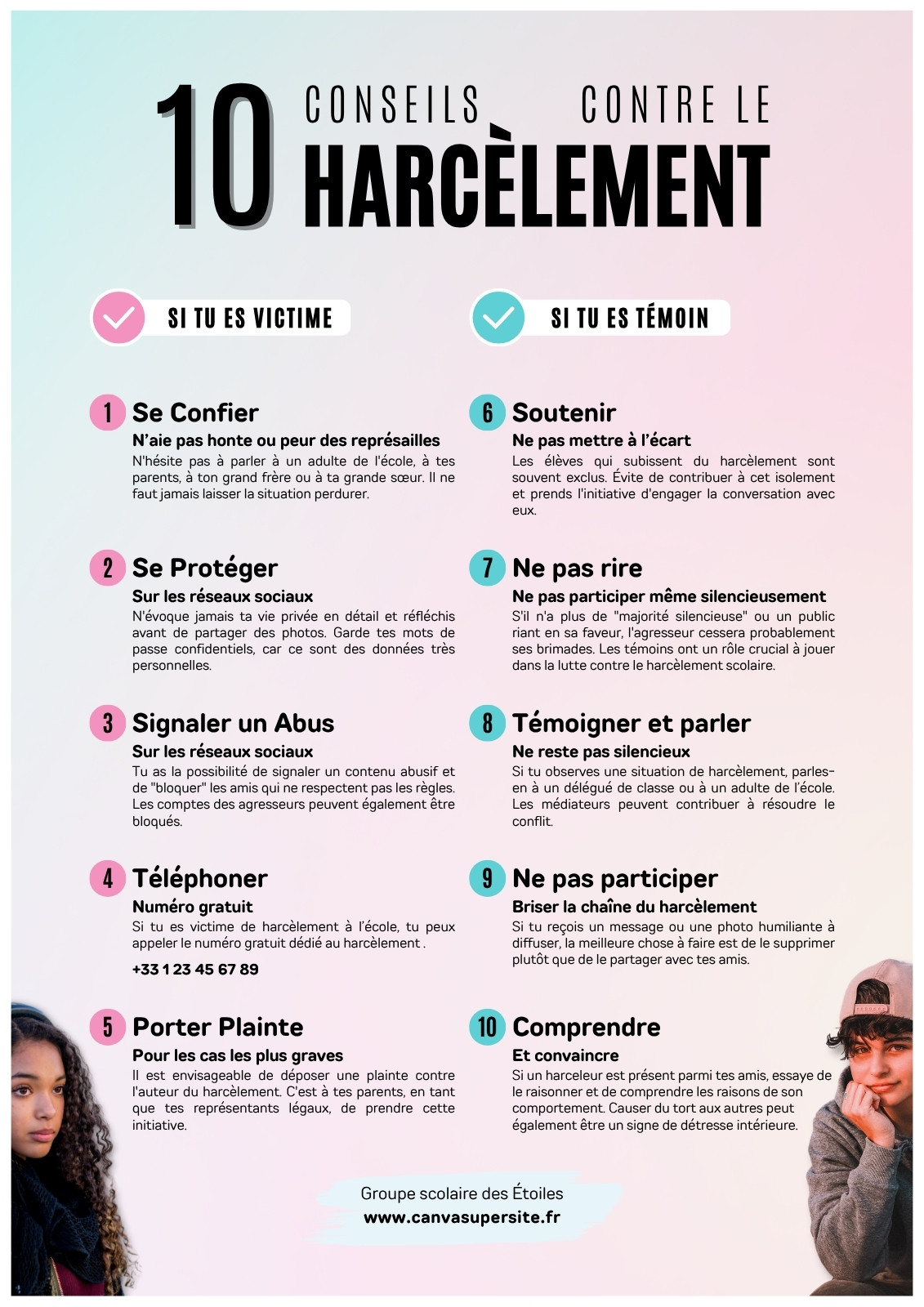 10 CONSEILS CONTRE LE HARCÈLEMENT

SI TU ES VICTIME

1 Se Confier
N'aie pas honte ou peur des représailles
N'hésite pas à parler à un adulte de l'école, à tes parents, à ton grand frère ou à ta grande sœur. Il ne faut jamais laisser la situation perdurer.

2 Se Protéger
Sur les réseaux sociaux
N'évoque jamais ta vie privée en détail et réfléchis avant de partager des photos. Garde tes mots de passe confidentiels, car ce sont des données très personnelles.

3 Signaler un Abus
Sur les réseaux sociaux
Tu as la possibilité de signaler un contenu abusif et de "bloquer" les amis qui ne respectent pas les règles. Les comptes des agresseurs peuvent également être bloqués.

4 Téléphoner
Numéro gratuit
Si tu es victime de harcèlement à l'école, tu peux appeler le numéro gratuit dédié au harcèlement .

+33 1 23 45 67 89

5 Porter Plainte
Pour les cas les plus graves
Il est envisageable de déposer une plainte contre l'auteur du harcèlement. C'est à tes parents, en tant que tes représentants légaux, de prendre cette initiative.

SI TU ES TÉMOIN

6 Soutenir
Ne pas mettre à l'écart
Les élèves qui subissent du harcèlement sont souvent exclus. Évite de contribuer à cet isolement et prends l'initiative d'engager la conversation avec eux.

7 Ne pas rire
Ne pas participer même silencieusement
S'il n'a plus de "majorité silencieuse" ou un public riant en sa faveur, l'agresseur cessera probablement ses brimades. Les témoins ont un rôle crucial à jouer dans la lutte contre le harcèlement scolaire.

8 Témoigner et parler
Ne reste pas silencieux
Si tu observes une situation de harcèlement, parles-en à un délégué de classe ou à un adulte de l'école. Les médiateurs peuvent contribuer à résoudre le conflit.

9 Ne pas participer
Briser la chaîne du harcèlement
Si tu reçois un message ou une photo humiliante à diffuser, la meilleure chose à faire est de le supprimer plutôt que de le partager avec tes amis.

10 Comprendre
Et convaincre
Si un harceleur est présent parmi tes amis, essaye de le raisonner et de comprendre les raisons de son comportement. Causer du tort aux autres peut également être un signe de détresse intérieure.

Groupe scolaire des Étoiles
www.canvasupersite.fr